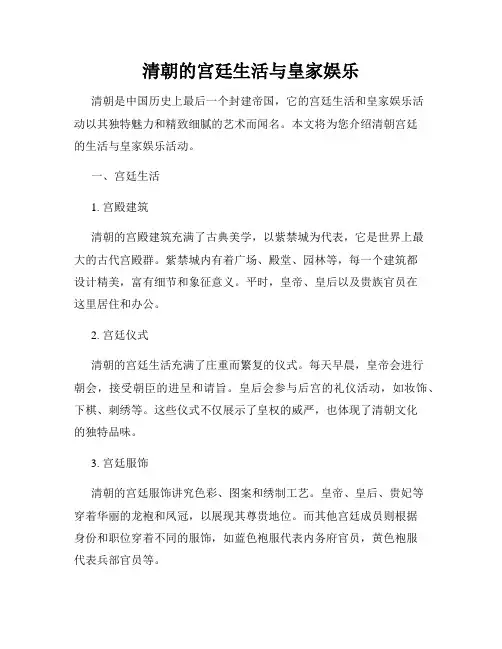 清朝的宫廷生活与皇家娱乐

清朝是中国历史上最后一个封建帝国，它的宫廷生活和皇家娱乐活动以其独特魅力和精致细腻的艺术而闻名。本文将为您介绍清朝宫廷的生活与皇家娱乐活动。

一、宫廷生活

1. 宫殿建筑

清朝的宫殿建筑充满了古典美学，以紫禁城为代表，它是世界上最大的古代宫殿群。紫禁城内有着广场、殿堂、园林等，每一个建筑都设计精美，富有细节和象征意义。平时，皇帝、皇后以及贵族官员在这里居住和办公。

2. 宫廷仪式

清朝的宫廷生活充满了庄重而繁复的仪式。每天早晨，皇帝会进行朝会，接受朝臣的进呈和请旨。皇后会参与后宫的礼仪活动，如妆饰、下棋、刺绣等。这些仪式不仅展示了皇权的威严，也体现了清朝文化的独特品味。

3. 宫廷服饰

清朝的宫廷服饰讲究色彩、图案和绣制工艺。皇帝、皇后、贵妃等穿着华丽的龙袍和凤冠，以展现其尊贵地位。而其他宫廷成员则根据身份和职位穿着不同的服饰，如蓝色袍服代表内务府官员，黄色袍服代表兵部官员等。